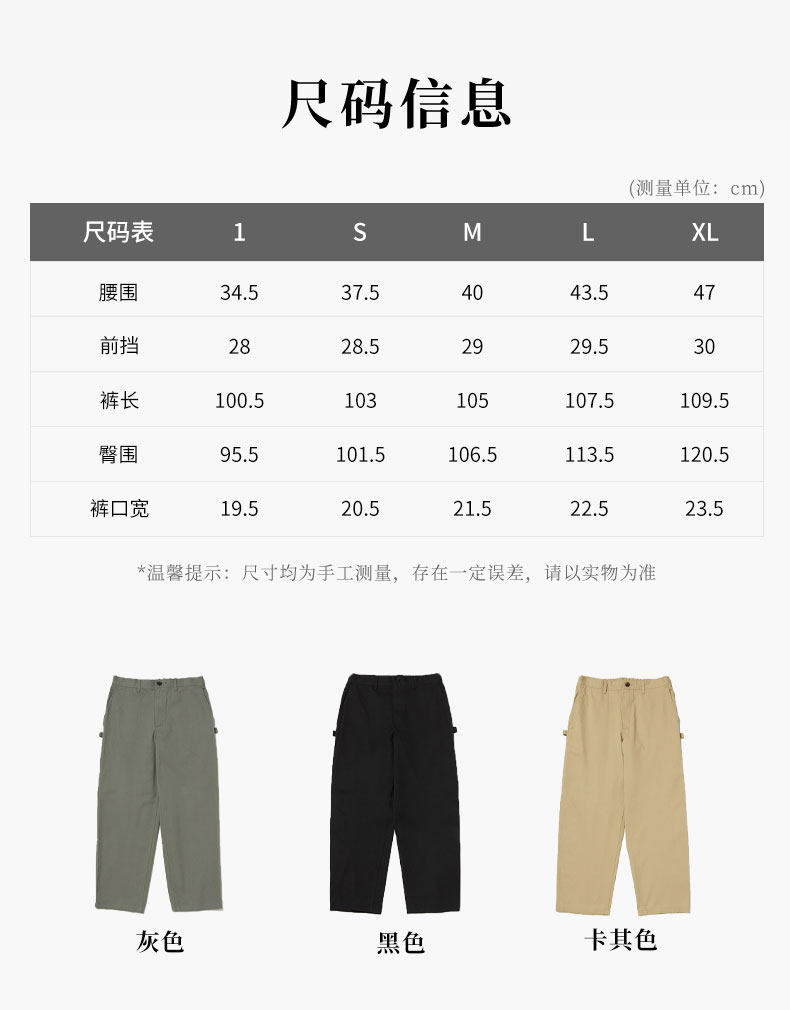 尺码信息

(测量单位：cm)

| 尺码表 | 1 | S | M | L | XL |
|---|---|---|---|---|---|
| 腰围 | 34.5 | 37.5 | 40 | 43.5 | 47 |
| 前挡 | 28 | 28.5 | 29 | 29.5 | 30 |
| 裤长 | 100.5 | 103 | 105 | 107.5 | 109.5 |
| 臀围 | 95.5 | 101.5 | 106.5 | 113.5 | 120.5 |
| 裤口宽 | 19.5 | 20.5 | 21.5 | 22.5 | 23.5 |

*温馨提示：尺寸均为手工测量，存在一定误差，请以实物为准

灰色

黑色

卡其色